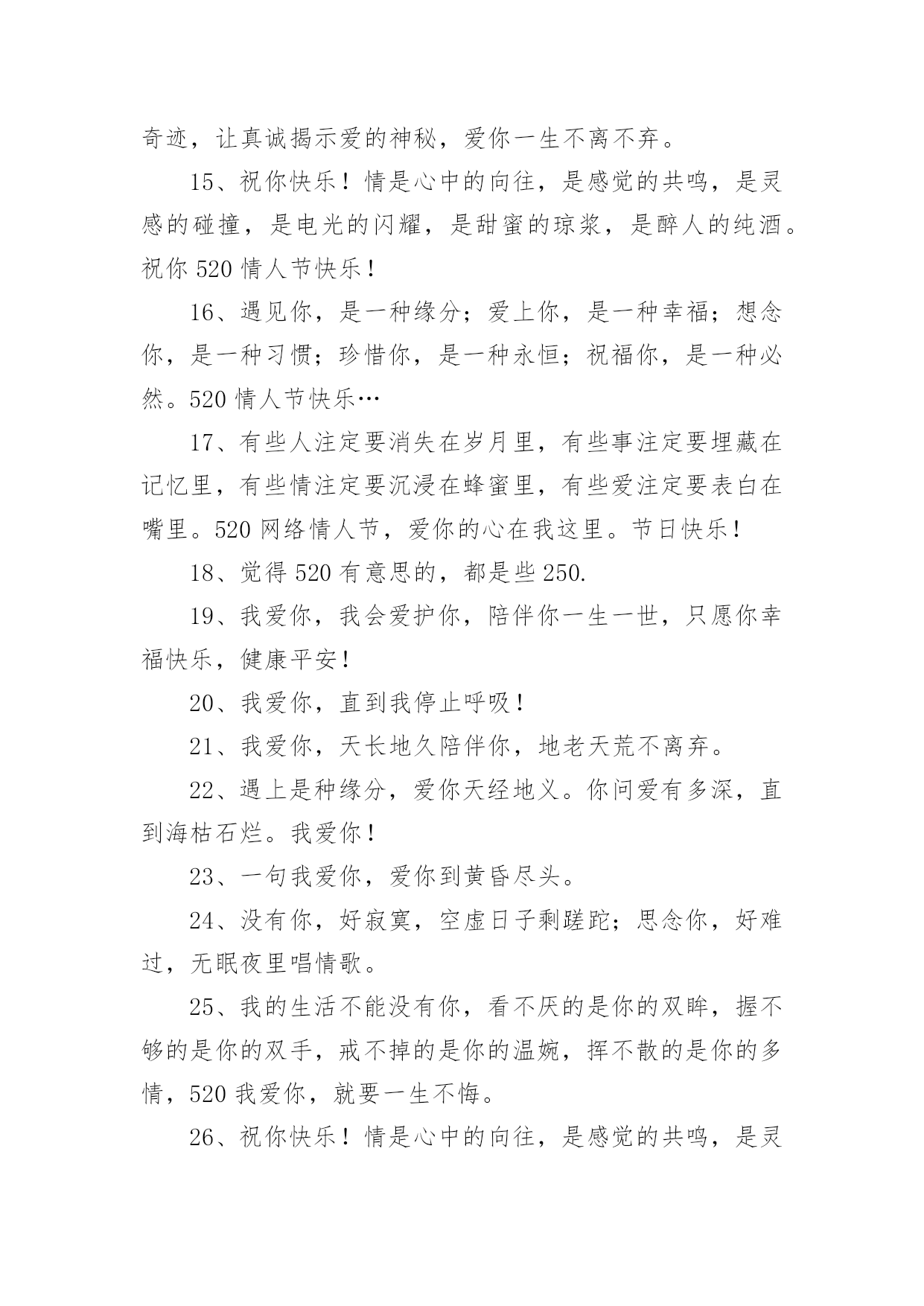 奇迹，让真诚揭示爱的神秘，爱你一生不离不弃。

15、祝你快乐！情是心中的向往，是感觉的共鸣，是灵感的碰撞，是电光的闪耀，是甜蜜的琼浆，是醉人的纯酒。祝你 520 情人节快乐！

16、遇见你，是一种缘分；爱上你，是一种幸福；想念你，是一种习惯；珍惜你，是一种永恒；祝福你，是一种必然。520 情人节快乐…

17、有些人注定要消失在岁月里，有些事注定要埋藏在记忆里，有些情注定要沉浸在蜂蜜里，有些爱注定要表白在嘴里。520 网络情人节，爱你的心在我这里。节日快乐！

18、觉得 520 有意思的，都是些 250.

19、我爱你，我会爱护你，陪伴你一生一世，只愿你幸福快乐，健康平安！

20、我爱你，直到我停止呼吸！

21、我爱你，天长地久陪伴你，地老天荒不离弃。

22、遇上是种缘分，爱你天经地义。你问爱有多深，直到海枯石烂。我爱你！

23、一句我爱你，爱你到黄昏尽头。

24、没有你，好寂寞，空虚日子剩蹉跎；思念你，好难过，无眠夜里唱情歌。

25、我的生活不能没有你，看不厌的是你的双眸，握不够的是你的双手，戒不掉的是你的温婉，挥不散的是你的多情，520 我爱你，就要一生不悔。

26、祝你快乐！情是心中的向往，是感觉的共鸣，是灵